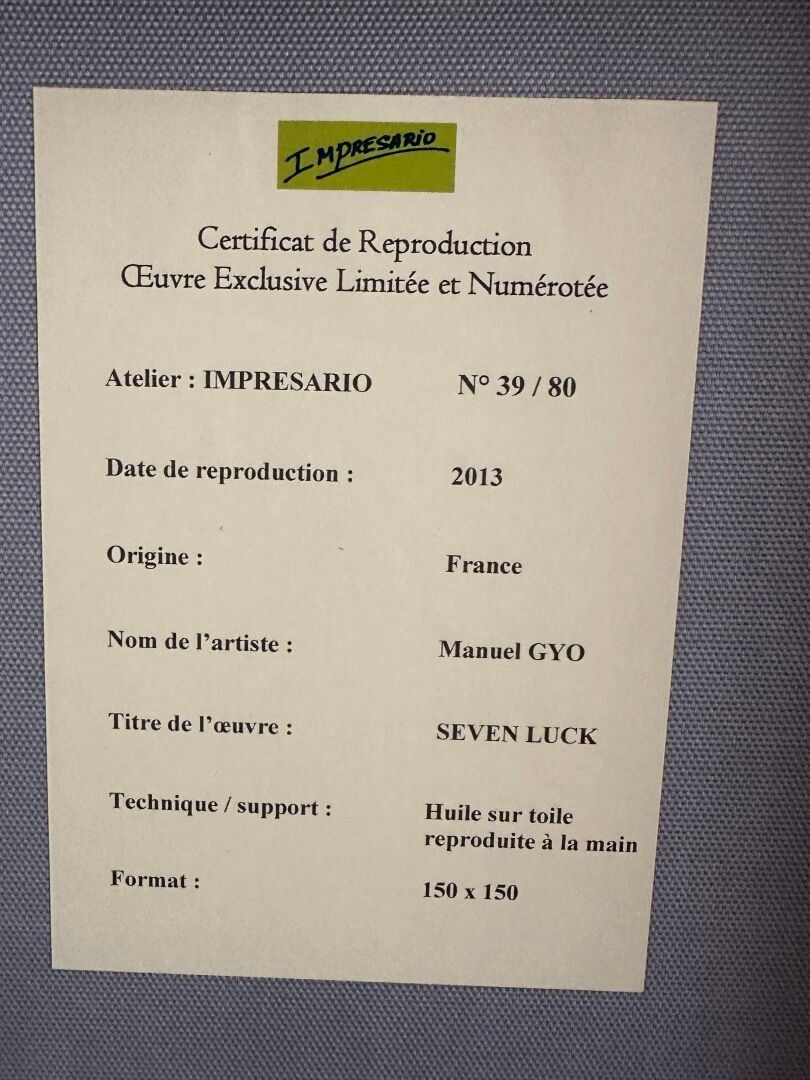 IMPRESARIO

Certificat de Reproduction
Œuvre Exclusive Limitée et Numérotée

Atelier : IMPRESARIO N° 39 / 80

Date de reproduction : 2013

Origine : France

Nom de l'artiste : Manuel GYO

Titre de l'œuvre : SEVEN LUCK

Technique / support : Huile sur toile reproduite à la main

Format : 150 x 150